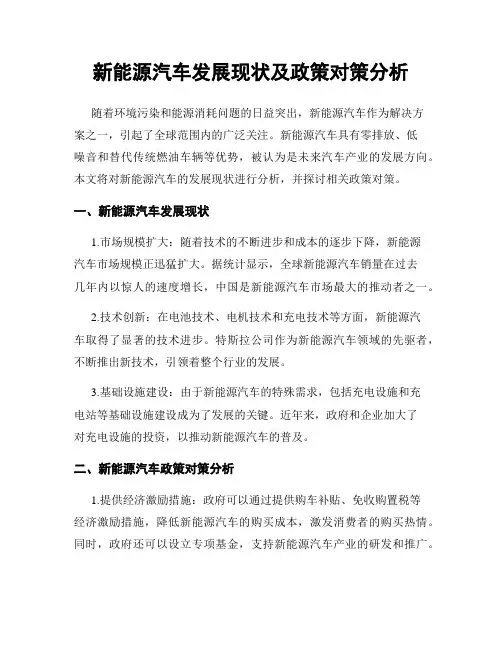 新能源汽车发展现状及政策对策分析

随着环境污染和能源消耗问题的日益突出，新能源汽车作为解决方案之一，引起了全球范围内的广泛关注。新能源汽车具有零排放、低噪音和替代传统燃油车辆等优势，被认为是未来汽车产业的发展方向。本文将对新能源汽车的发展现状进行分析，并探讨相关政策对策。

一、新能源汽车发展现状

1.市场规模扩大：随着技术的不断进步和成本的逐步下降，新能源汽车市场规模正迅猛扩大。据统计显示，全球新能源汽车销量在过去几年内以惊人的速度增长，中国是新能源汽车市场最大的推动者之一。

2.技术创新：在电池技术、电机技术和充电技术等方面，新能源汽车取得了显著的技术进步。特斯拉公司作为新能源汽车领域的先驱者，不断推出新技术，引领着整个行业的发展。

3.基础设施建设：由于新能源汽车的特殊需求，包括充电设施和充电站等基础设施建设成为了发展的关键。近年来，政府和企业加大了对充电设施的投资，以推动新能源汽车的普及。

二、新能源汽车政策对策分析

1.提供经济激励措施：政府可以通过提供购车补贴、免收购置税等经济激励措施，降低新能源汽车的购买成本，激发消费者的购买热情。同时，政府还可以设立专项基金，支持新能源汽车产业的研发和推广。